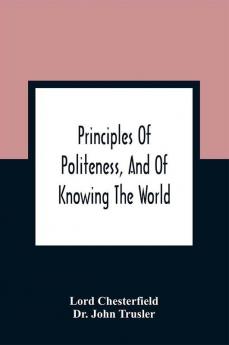 Principles Of Politeness, And Of Knowing The World

Lord Chesterfield
Dr. John Trusler